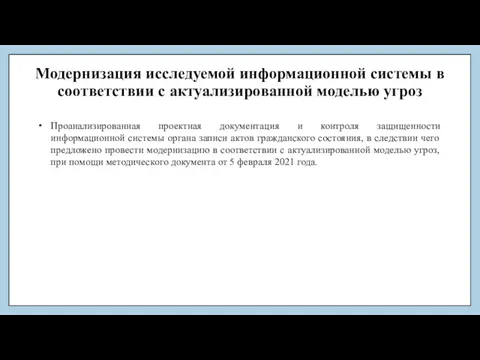 Модернизация исследуемой информационной системы в соответствии с актуализированной моделью угроз

• Проанализированная проектная документация и контроля защищенности информационной системы органа записи актов гражданского состояния, в следствии чего предложено провести модернизацию в соответствии с актуализированной моделью угроз, при помощи методического документа от 5 февраля 2021 года.